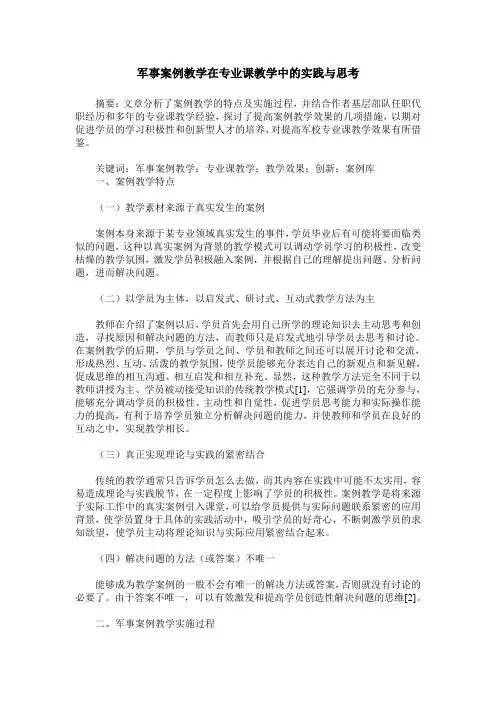 军事案例教学在专业课教学中的实践与思考

摘要：文章分析了案例教学的特点及实施过程，并结合作者基层部队任职代职经历和多年的专业课教学经验，探讨了提高案例教学效果的几项措施，以期对促进学员的学习积极性和创新型人才的培养，对提高军校专业课教学效果有所借鉴。

关键词：军事案例教学；专业课教学；教学效果；创新；案例库
一、案例教学特点

（一）教学素材来源于真实发生的案例

案例本身来源于某专业领域真实发生的事件，学员毕业后有可能将要面临类似的问题，这种以真实案例为背景的教学模式可以调动学员学习的积极性，改变枯燥的教学氛围，激发学员积极融入案例，并根据自己的理解提出问题、分析问题，进而解决问题。

（二）以学员为主体，以启发式、研讨式、互动式教学方法为主

教师在介绍了案例以后，学员首先会用自己所学的理论知识去主动思考和创造，寻找原因和解决问题的方法，而教师只是启发式地引导学员去思考和讨论。在案例教学的后期，学员与学员之间、学员和教师之间还可以展开讨论和交流，形成热烈、互动、活泼的教学氛围，使学员能够充分表达自己的新观点和新见解，促成思维的相互沟通、相互启发和相互补充。显然，这种教学方法完全不同于以教师讲授为主、学员被动接受知识的传统教学模式[1]，它强调学员的充分参与，能够充分调动学员的积极性、主动性和自觉性，促进学员思考能力和实际操作能力的提高，有利于培养学员独立分析解决问题的能力，并使教师和学员在良好的互动之中，实现教学相长。

（三）真正实现理论与实践的紧密结合

传统的教学通常只告诉学员怎么去做，而其内容在实践中可能不太实用，容易造成理论与实践脱节，在一定程度上影响了学员的积极性。案例教学是将来源于实际工作中的真实案例引入课堂，可以给学员提供与实际问题联系紧密的应用背景，使学员置身于具体的实践活动中，吸引学员的好奇心，不断刺激学员的求知欲望，使学员主动将理论知识与实际应用紧密结合起来。

（四）解决问题的方法（或答案）不唯一

能够成为教学案例的一般不会有唯一的解决方法或答案，否则就没有讨论的必要了。由于答案不唯一，可以有效激发和提高学员创造性解决问题的思维[2]。

二、军事案例教学实施过程